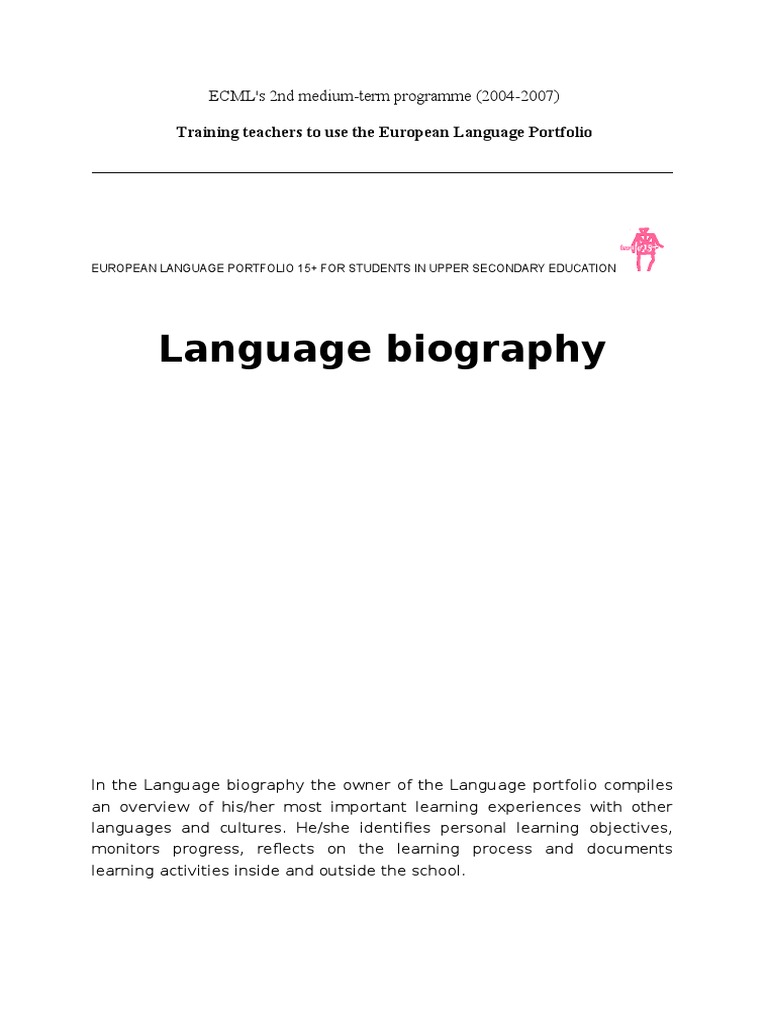 ECML's 2nd medium-term programme (2004-2007)

Training teachers to use the European Language Portfolio

EUROPEAN LANGUAGE PORTFOLIO 15+ FOR STUDENTS IN UPPER SECONDARY EDUCATION

Language biography

In the Language biography the owner of the Language portfolio compiles an overview of his/her most important learning experiences with other languages and cultures. He/she identifies personal learning objectives, monitors progress, reflects on the learning process and documents learning activities inside and outside the school.